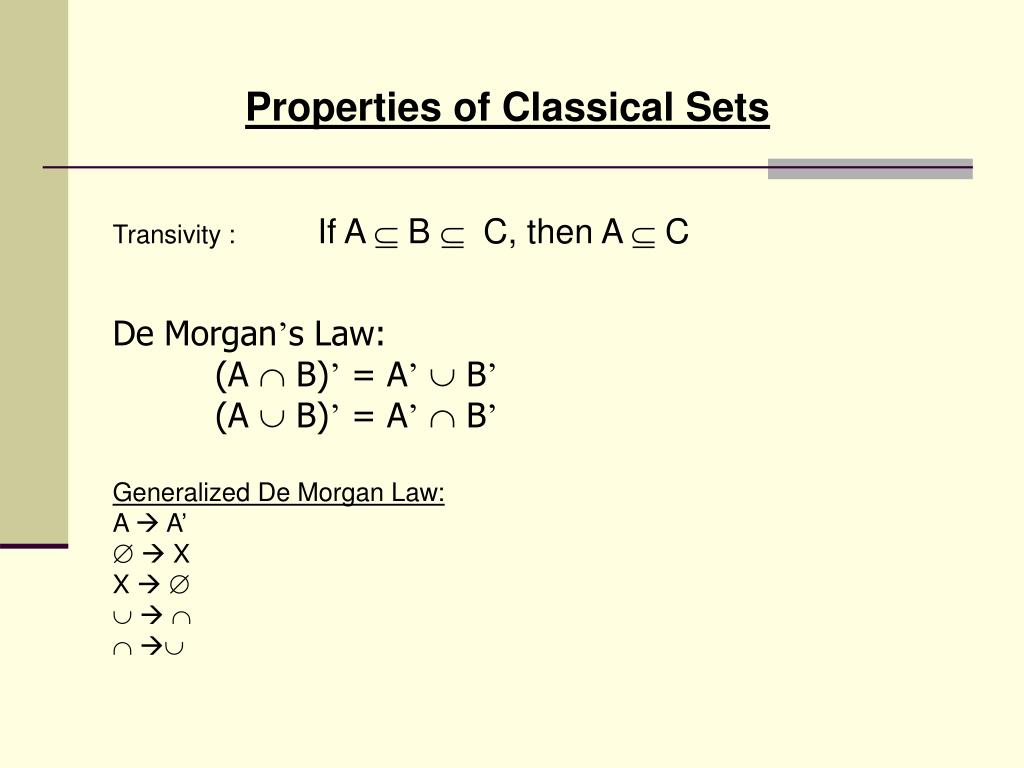 Properties of Classical Sets

Transivity : If $A \subseteq B \subseteq C$, then $A \subseteq C$

De Morgan's Law:
$(A \cap B)' = A' \cup B'$
$(A \cup B)' = A' \cap B'$

Generalized De Morgan Law:
$A \rightarrow A'$
$\emptyset \rightarrow X$
$X \rightarrow \emptyset$
$\cup \rightarrow \cap$
$\cap \rightarrow \cup$